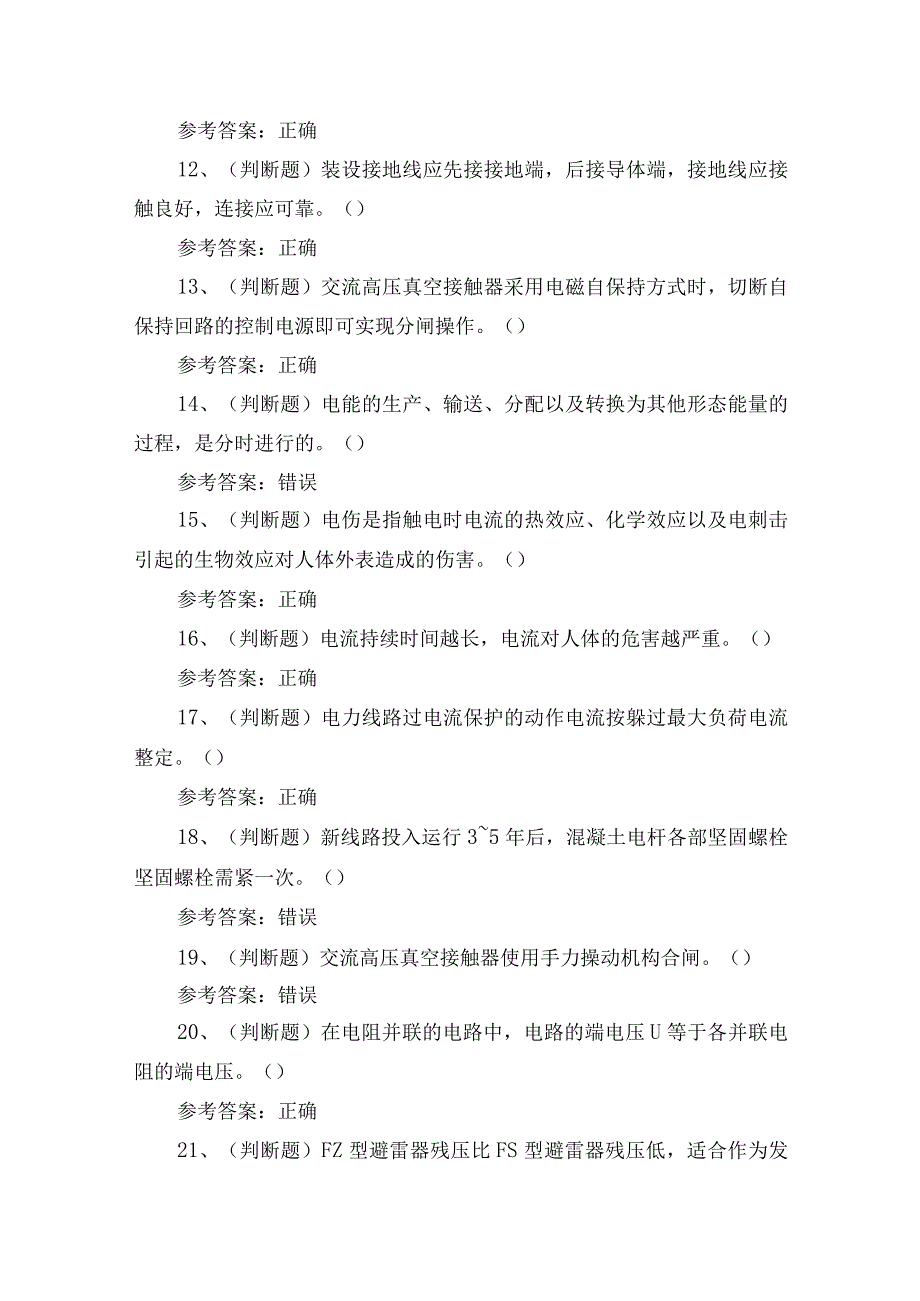 参考答案：正确

12、（判断题）装设接地线应先接接地端，后接导体端，接地线应接触良好，连接应可靠。（）

参考答案：正确

13、（判断题）交流高压真空接触器采用电磁自保持方式时，切断自保持回路的控制电源即可实现分闸操作。（）

参考答案：正确

14、（判断题）电能的生产、输送、分配以及转换为其他形态能量的过程，是分时进行的。（）

参考答案：错误

15、（判断题）电伤是指触电时电流的热效应、化学效应以及电刺击引起的生物效应对人体外表造成的伤害。（）

参考答案：正确

16、（判断题）电流持续时间越长，电流对人体的危害越严重。（）

参考答案：正确

17、（判断题）电力线路过电流保护的动作电流按躲过最大负荷电流整定。（）

参考答案：正确

18、（判断题）新线路投入运行3~5年后，混凝土电杆各部坚固螺栓坚固螺栓需紧一次。（）

参考答案：错误

19、（判断题）交流高压真空接触器使用手力操动机构合闸。（）

参考答案：错误

20、（判断题）在电阻并联的电路中，电路的端电压U等于各并联电阻的端电压。（）

参考答案：正确

21、（判断题）FZ型避雷器残压比FS型避雷器残压低，适合作为发